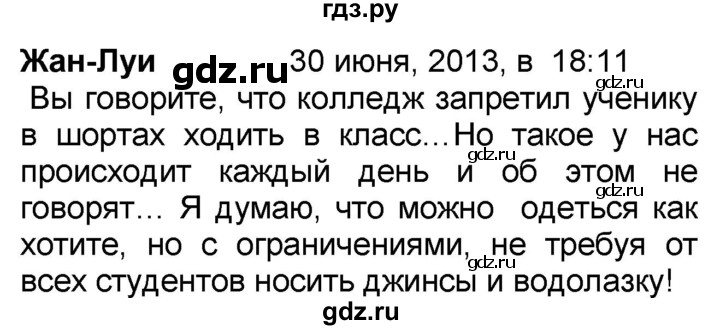 гдз.ру

Жан-Луи gdz.ru 30 июня, 2013, в 18:11

gdz.ru

Вы говорите, что колледж запретил ученику в шортах ходить в класс…Но такое у нас происходит каждый день и об этом не говорят… Я думаю, что можно одеться как хотите, но с ограничениями, не требуя от всех студентов носить джинсы и водолазку!

gdz.ru
gdz.ru
gdz.ru

gdz.ru